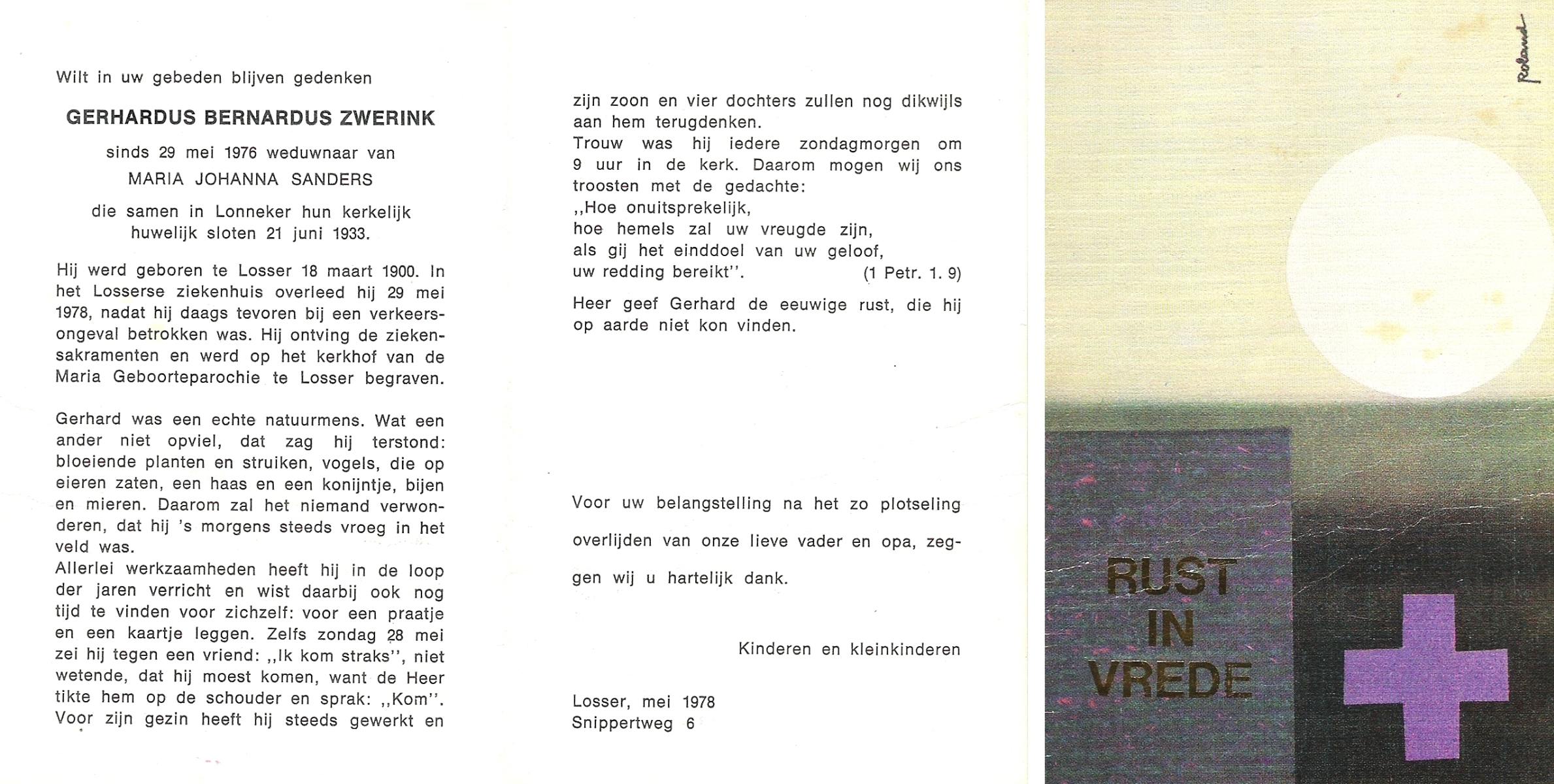 Wilt in uw gebeden blijven gedenken

GERHARDUS BERNARDUS ZWERINK

sinds 29 mei 1976 weduwnaar van
MARIA JOHANNA SANDERS

die samen in Lonneker hun kerkelijk huwelijk sloten 21 juni 1933.

Hij werd geboren te Losser 18 maart 1900. In het Losserse ziekenhuis overleed hij 29 mei 1978, nadat hij daags tevoren bij een verkeersongeval betrokken was. Hij ontving de ziekensakramenten en werd op het kerkhof van de Maria Geboorteparochie te Losser begraven.

Gerhard was een echte natuurmens. Wat een ander niet opviel, dat zag hij terstond: bloeiende planten en struiken, vogels, die op eieren zaten, een haas en een konijntje, bijen en mieren. Daarom zal het niemand verwonderen, dat hij 's morgens steeds vroeg in het veld was.
Allerlei werkzaamheden heeft hij in de loop der jaren verricht en wist daarbij ook nog tijd te vinden voor zichzelf: voor een praatje en een kaartje leggen. Zelfs zondag 28 mei zei hij tegen een vriend: ,,Ik kom straks'', niet wetende, dat hij moest komen, want de Heer tikte hem op de schouder en sprak: ,,Kom''. Voor zijn gezin heeft hij steeds gewerkt en zijn zoon en vier dochters zullen nog dikwijls aan hem terugdenken.
Trouw was hij iedere zondagmorgen om 9 uur in de kerk. Daarom mogen wij ons troosten met de gedachte:
,,Hoe onuitsprekelijk,
hoe hemels zal uw vreugde zijn,
als gij het einddoel van uw geloof,
uw redding bereikt''. (1 Petr. 1. 9)

Heer geef Gerhard de eeuwige rust, die hij op aarde niet kon vinden.

Voor uw belangstelling na het zo plotseling overlijden van onze lieve vader en opa, zeggen wij u hartelijk dank.

Kinderen en kleinkinderen

Losser, mei 1978
Snippertweg 6

Roland

RUST IN VREDE